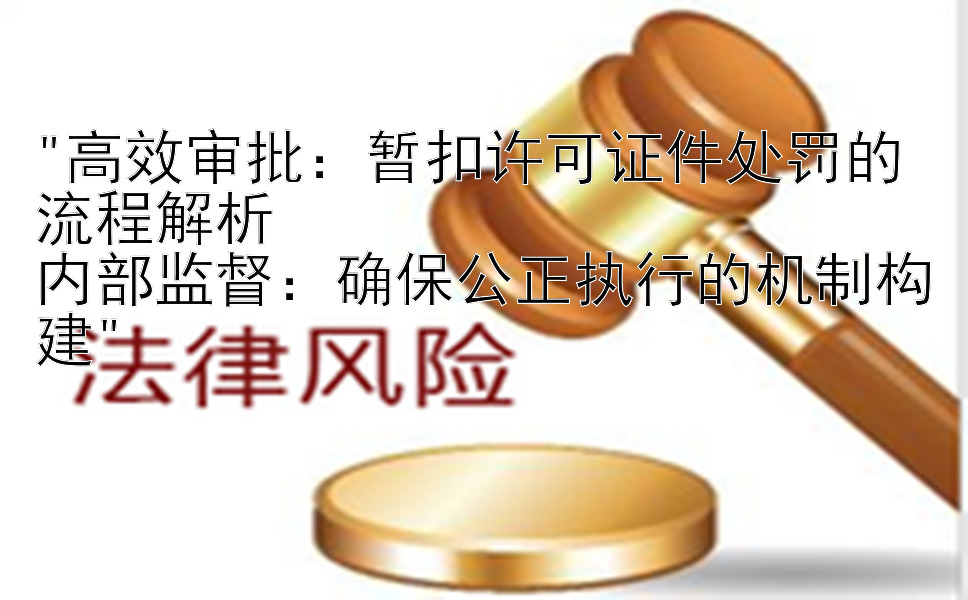 "高效审批：暂扣许可证件处罚的流程解析
内部监督：确保公正执行的机制构建"
法律风险